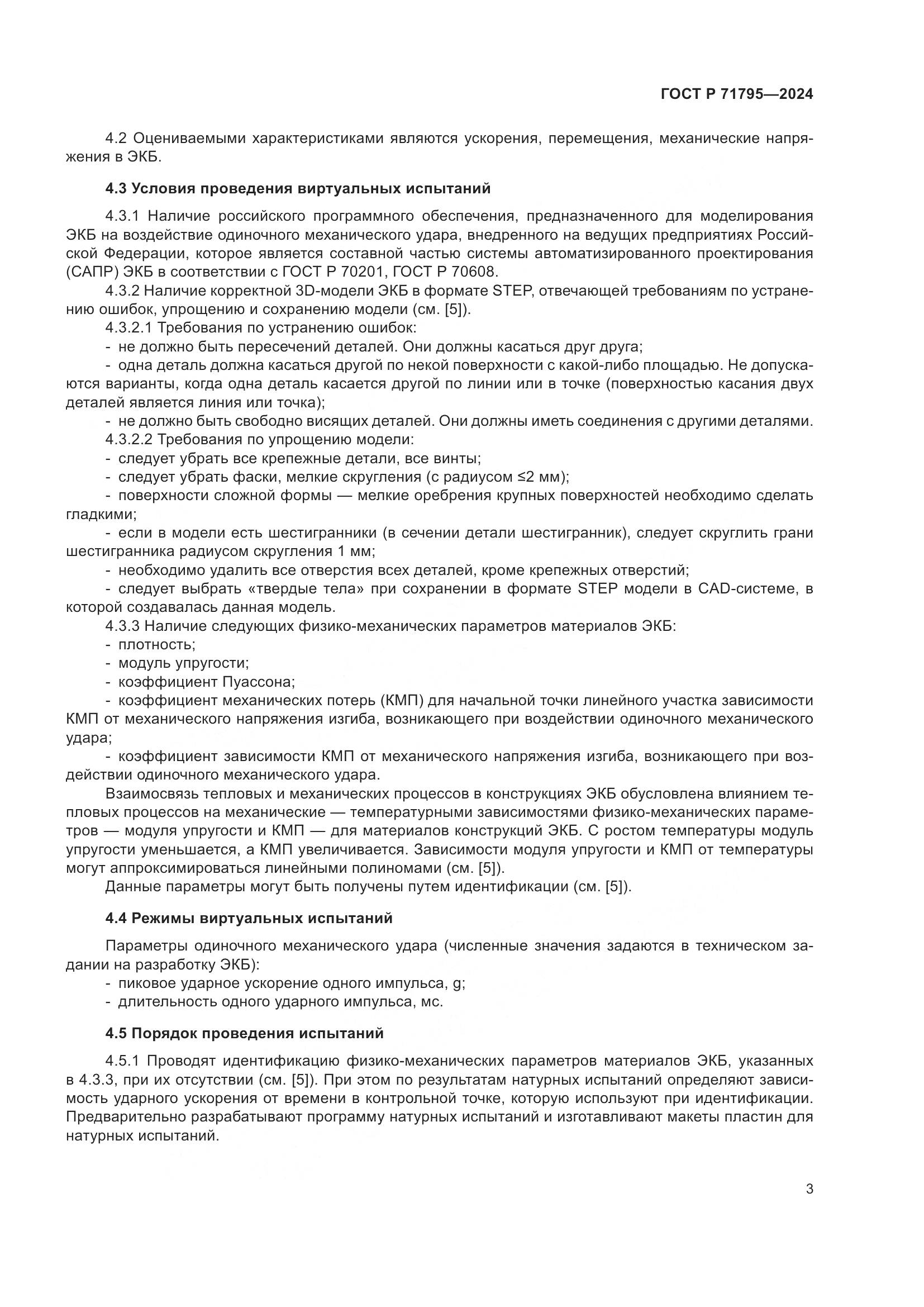 ГОСТ Р 71795—2024

4.2 Оцениваемыми характеристиками являются ускорения, перемещения, механические напряжения в ЭКБ.

4.3 Условия проведения виртуальных испытаний

4.3.1 Наличие российского программного обеспечения, предназначенного для моделирования ЭКБ на воздействие одиночного механического удара, внедренного на ведущих предприятиях Российской Федерации, которое является составной частью системы автоматизированного проектирования (САПР) ЭКБ в соответствии с ГОСТ Р 70201, ГОСТ Р 70608.

4.3.2 Наличие корректной 3D-модели ЭКБ в формате STEP, отвечающей требованиям по устранению ошибок, упрощению и сохранению модели (см. [5]).

4.3.2.1 Требования по устранению ошибок:

- не должно быть пересечений деталей. Они должны касаться друг друга;

- одна деталь должна касаться другой по некой поверхности с какой-либо площадью. Не допускаются варианты, когда одна деталь касается другой по линии или в точке (поверхностью касания двух деталей является линия или точка);

- не должно быть свободно висящих деталей. Они должны иметь соединения с другими деталями.

4.3.2.2 Требования по упрощению модели:

- следует убрать все крепежные детали, все винты;

- следует убрать фаски, мелкие скругления (с радиусом ≤2 мм);

- поверхности сложной формы — мелкие оребрения крупных поверхностей необходимо сделать гладкими;

- если в модели есть шестигранники (в сечении детали шестигранник), следует скруглить грани шестигранника радиусом скругления 1 мм;

- необходимо удалить все отверстия всех деталей, кроме крепежных отверстий;

- следует выбрать «твердые тела» при сохранении в формате STEP модели в CAD-системе, в которой создавалась данная модель.

4.3.3 Наличие следующих физико-механических параметров материалов ЭКБ:

- плотность;

- модуль упругости;

- коэффициент Пуассона;

- коэффициент механических потерь (КМП) для начальной точки линейного участка зависимости КМП от механического напряжения изгиба, возникающего при воздействии одиночного механического удара;

- коэффициент зависимости КМП от механического напряжения изгиба, возникающего при воздействии одиночного механического удара.

Взаимосвязь тепловых и механических процессов в конструкциях ЭКБ обусловлена влиянием тепловых процессов на механические — температурными зависимостями физико-механических параметров — модуля упругости и КМП — для материалов конструкций ЭКБ. С ростом температуры модуль упругости уменьшается, а КМП увеличивается. Зависимости модуля упругости и КМП от температуры могут аппроксимироваться линейными полиномами (см. [5]).

Данные параметры могут быть получены путем идентификации (см. [5]).

4.4 Режимы виртуальных испытаний

Параметры одиночного механического удара (численные значения задаются в техническом задании на разработку ЭКБ):

- пиковое ударное ускорение одного импульса, g;

- длительность одного ударного импульса, мс.

4.5 Порядок проведения испытаний

4.5.1 Проводят идентификацию физико-механических параметров материалов ЭКБ, указанных в 4.3.3, при их отсутствии (см. [5]). При этом по результатам натурных испытаний определяют зависимость ударного ускорения от времени в контрольной точке, которую используют при идентификации. Предварительно разрабатывают программу натурных испытаний и изготавливают макеты пластин для натурных испытаний.

3